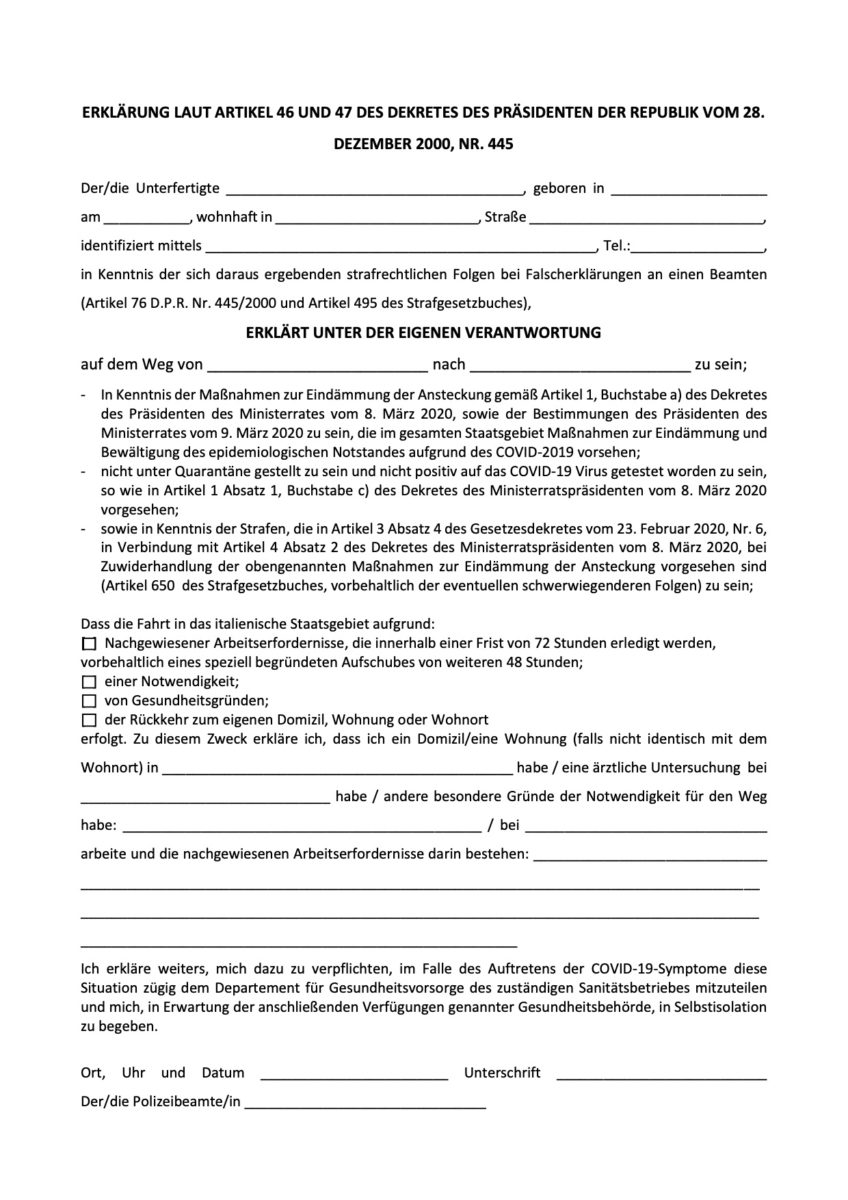 ERKLÄRUNG LAUT ARTIKEL 46 UND 47 DES DEKRETES DES PRÄSIDENTEN DER REPUBLIK VOM 28. DEZEMBER 2000, NR. 445

Der/die Unterfertigte ____, geboren in ____

am ____, wohnhaft in ____, Straße ____,

identifiziert mittels ____, Tel.:____,

in Kenntnis der sich daraus ergebenden strafrechtlichen Folgen bei Falscherklärungen an einen Beamten (Artikel 76 D.P.R. Nr. 445/2000 und Artikel 495 des Strafgesetzbuches),

ERKLÄRT UNTER DER EIGENEN VERANTWORTUNG

auf dem Weg von ____ nach ____ zu sein;

- In Kenntnis der Maßnahmen zur Eindämmung der Ansteckung gemäß Artikel 1, Buchstabe a) des Dekretes des Präsidenten des Ministerrates vom 8. März 2020, sowie der Bestimmungen des Präsidenten des Ministerrates vom 9. März 2020 zu sein, die im gesamten Staatsgebiet Maßnahmen zur Eindämmung und Bewältigung des epidemiologischen Notstandes aufgrund des COVID-2019 vorsehen;
- nicht unter Quarantäne gestellt zu sein und nicht positiv auf das COVID-19 Virus getestet worden zu sein, so wie in Artikel 1 Absatz 1, Buchstabe c) des Dekretes des Ministerratspräsidenten vom 8. März 2020 vorgesehen;
- sowie in Kenntnis der Strafen, die in Artikel 3 Absatz 4 des Gesetzesdekretes vom 23. Februar 2020, Nr. 6, in Verbindung mit Artikel 4 Absatz 2 des Dekretes des Ministerratspräsidenten vom 8. März 2020, bei Zuwiderhandlung der obengenannten Maßnahmen zur Eindämmung der Ansteckung vorgesehen sind (Artikel 650 des Strafgesetzbuches, vorbehaltlich der eventuellen schwerwiegenderen Folgen) zu sein;

Dass die Fahrt in das italienische Staatsgebiet aufgrund:
☐ Nachgewiesener Arbeitserfordernisse, die innerhalb einer Frist von 72 Stunden erledigt werden, vorbehaltlich eines speziell begründeten Aufschubes von weiteren 48 Stunden;
☐ einer Notwendigkeit;
☐ von Gesundheitsgründen;
☐ der Rückkehr zum eigenen Domizil, Wohnung oder Wohnort
erfolgt. Zu diesem Zweck erkläre ich, dass ich ein Domizil/eine Wohnung (falls nicht identisch mit dem Wohnort) in ____ habe / eine ärztliche Untersuchung bei ____ habe / andere besondere Gründe der Notwendigkeit für den Weg habe: ____ / bei ____ arbeite und die nachgewiesenen Arbeitserfordernisse darin bestehen: ____

____

____

____

Ich erkläre weiters, mich dazu zu verpflichten, im Falle des Auftretens der COVID-19-Symptome diese Situation zügig dem Departement für Gesundheitsvorsorge des zuständigen Sanitätsbetriebes mitzuteilen und mich, in Erwartung der anschließenden Verfügungen genannter Gesundheitsbehörde, in Selbstisolation zu begeben.

Ort, Uhr und Datum ____ Unterschrift ____

Der/die Polizeibeamte/in ____